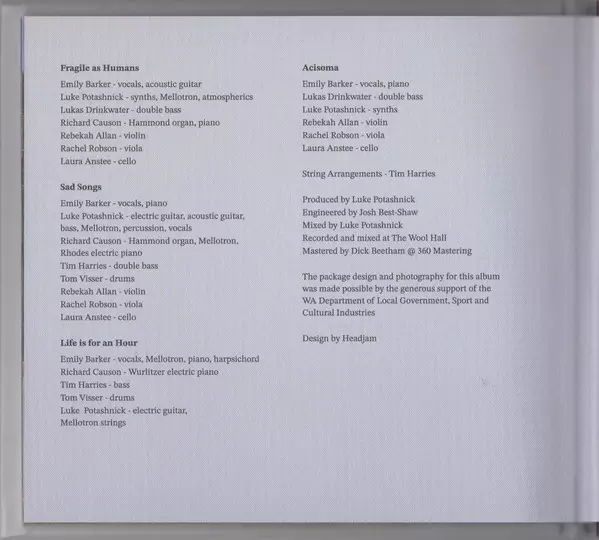 Fragile as Humans
Emily Barker - vocals, acoustic guitar
Luke Potashnick - synths, Mellotron, atmospherics
Lukas Drinkwater - double bass
Richard Causon - Hammond organ, piano
Rebekah Allan - violin
Rachel Robson - viola
Laura Anstee - cello

Sad Songs
Emily Barker - vocals, piano
Luke Potashnick - electric guitar, acoustic guitar, bass, Mellotron, percussion, vocals
Richard Causon - Hammond organ, Mellotron, Rhodes electric piano
Tim Harries - double bass
Tom Visser - drums
Rebekah Allan - violin
Rachel Robson - viola
Laura Anstee - cello

Life is for an Hour
Emily Barker - vocals, Mellotron, piano, harpsichord
Richard Causon - Wurlitzer electric piano
Tim Harries - bass
Tom Visser - drums
Luke Potashnick - electric guitar, Mellotron strings

Acisoma
Emily Barker - vocals, piano
Lukas Drinkwater - double bass
Luke Potashnick - synths
Rebekah Allan - violin
Rachel Robson - viola
Laura Anstee - cello

String Arrangements - Tim Harries

Produced by Luke Potashnick
Engineered by Josh Best-Shaw
Mixed by Luke Potashnick
Recorded and mixed at The Wool Hall
Mastered by Dick Beetham @ 360 Mastering

The package design and photography for this album was made possible by the generous support of the WA Department of Local Government, Sport and Cultural Industries

Design by Headjam